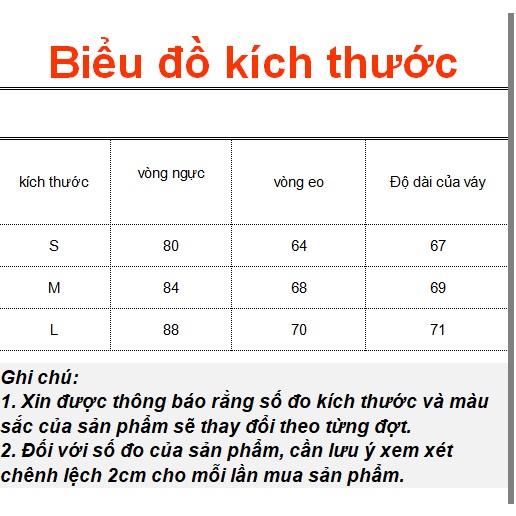 Biểu đồ kích thước

| kích thước | vòng ngực | vòng eo | Độ dài của váy |
|---|---|---|---|
| S | 80 | 64 | 67 |
| M | 84 | 68 | 69 |
| L | 88 | 70 | 71 |

Ghi chú:
1. Xin được thông báo rằng số đo kích thước và màu sắc của sản phẩm sẽ thay đổi theo từng đợt.
2. Đối với số đo của sản phẩm, cần lưu ý xem xét chênh lệch 2cm cho mỗi lần mua sản phẩm.